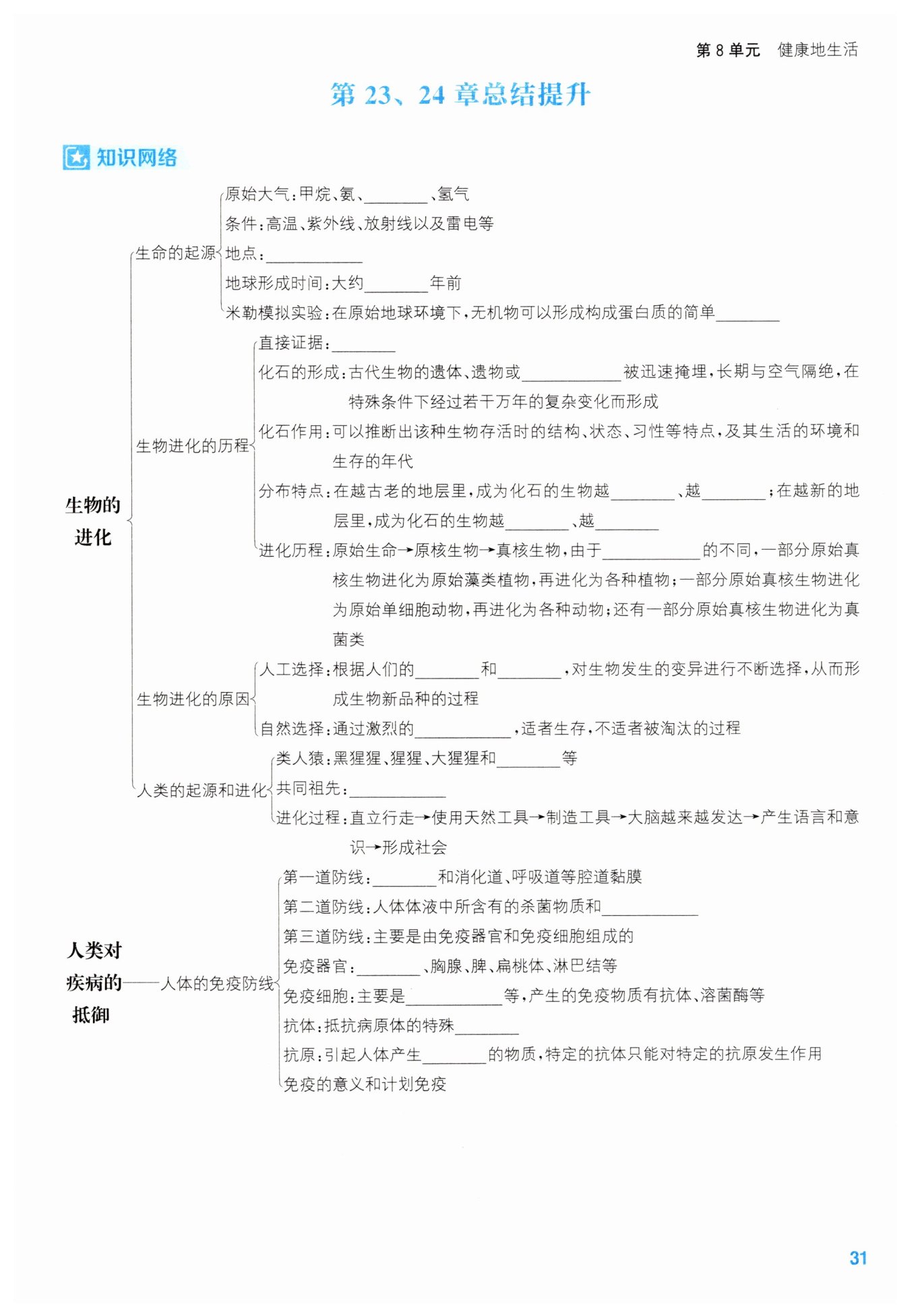 第 8 单元　健康地生活

第 23、24 章总结提升

知识网络

生物的进化

生命的起源
原始大气：甲烷、氨、________、氢气
条件：高温、紫外线、放射线以及雷电等
地点：____________
地球形成时间：大约________年前
米勒模拟实验：在原始地球环境下，无机物可以形成构成蛋白质的简单________

生物进化的历程
直接证据：________
化石的形成：古代生物的遗体、遗物或____________被迅速掩埋，长期与空气隔绝，在特殊条件下经过若干万年的复杂变化而形成
化石作用：可以推断出该种生物存活时的结构、状态、习性等特点，及其生活的环境和生存的年代
分布特点：在越古老的地层里，成为化石的生物越________、越________；在越新的地层里，成为化石的生物越________、越________
进化历程：原始生命→原核生物→真核生物，由于____________的不同，一部分原始真核生物进化为原始藻类植物，再进化为各种植物；一部分原始真核生物进化为原始单细胞动物，再进化为各种动物；还有一部分原始真核生物进化为真菌类

生物进化的原因
人工选择：根据人们的________和________，对生物发生的变异进行不断选择，从而形成生物新品种的过程
自然选择：通过激烈的____________，适者生存，不适者被淘汰的过程

人类的起源和进化
类人猿：黑猩猩、猩猩、大猩猩和________等
共同祖先：____________
进化过程：直立行走→使用天然工具→制造工具→大脑越来越发达→产生语言和意识→形成社会

人类对疾病的抵御——人体的免疫防线
第一道防线：________和消化道、呼吸道等腔道黏膜
第二道防线：人体体液中所含有的杀菌物质和____________
第三道防线：主要是由免疫器官和免疫细胞组成的
免疫器官：________、胸腺、脾、扁桃体、淋巴结等
免疫细胞：主要是____________等，产生的免疫物质有抗体、溶菌酶等
抗体：抵抗病原体的特殊________
抗原：引起人体产生________的物质，特定的抗体只能对特定的抗原发生作用
免疫的意义和计划免疫

31